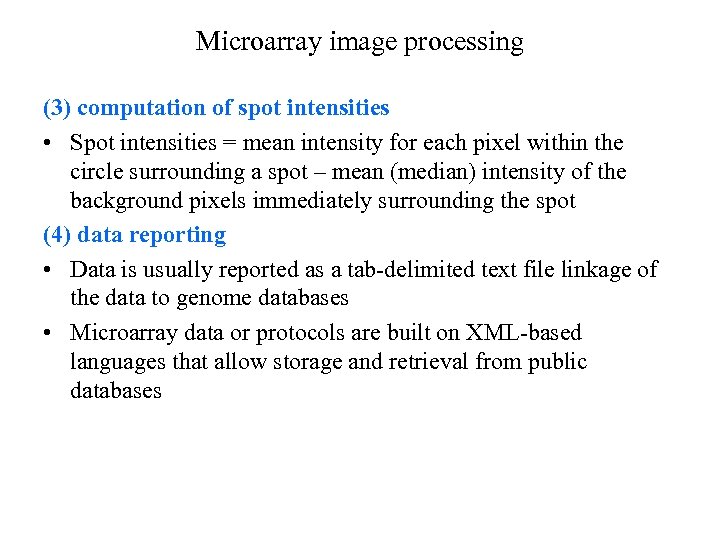 Microarray image processing

(3) computation of spot intensities

• Spot intensities = mean intensity for each pixel within the circle surrounding a spot – mean (median) intensity of the background pixels immediately surrounding the spot

(4) data reporting

• Data is usually reported as a tab-delimited text file linkage of the data to genome databases

• Microarray data or protocols are built on XML-based languages that allow storage and retrieval from public databases